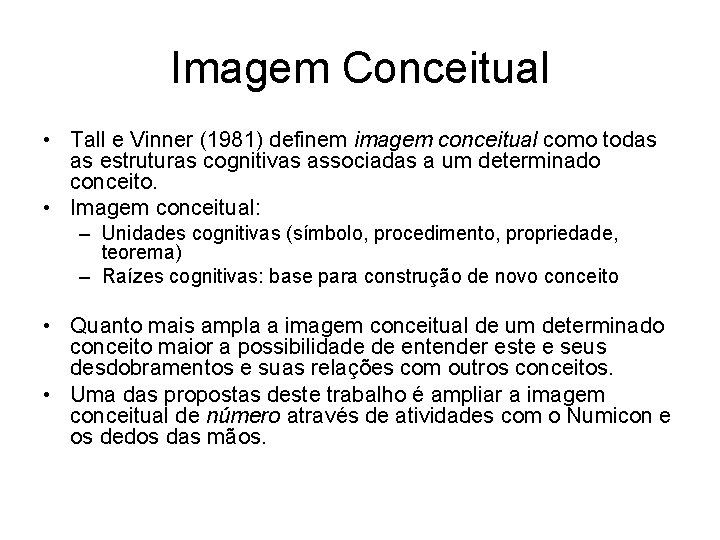 Imagem Conceitual

• Tall e Vinner (1981) definem imagem conceitual como todas as estruturas cognitivas associadas a um determinado conceito.
• Imagem conceitual:
– Unidades cognitivas (símbolo, procedimento, propriedade, teorema)
– Raízes cognitivas: base para construção de novo conceito

• Quanto mais ampla a imagem conceitual de um determinado conceito maior a possibilidade de entender este e seus desdobramentos e suas relações com outros conceitos.
• Uma das propostas deste trabalho é ampliar a imagem conceitual de número através de atividades com o Numicon e os dedos das mãos.